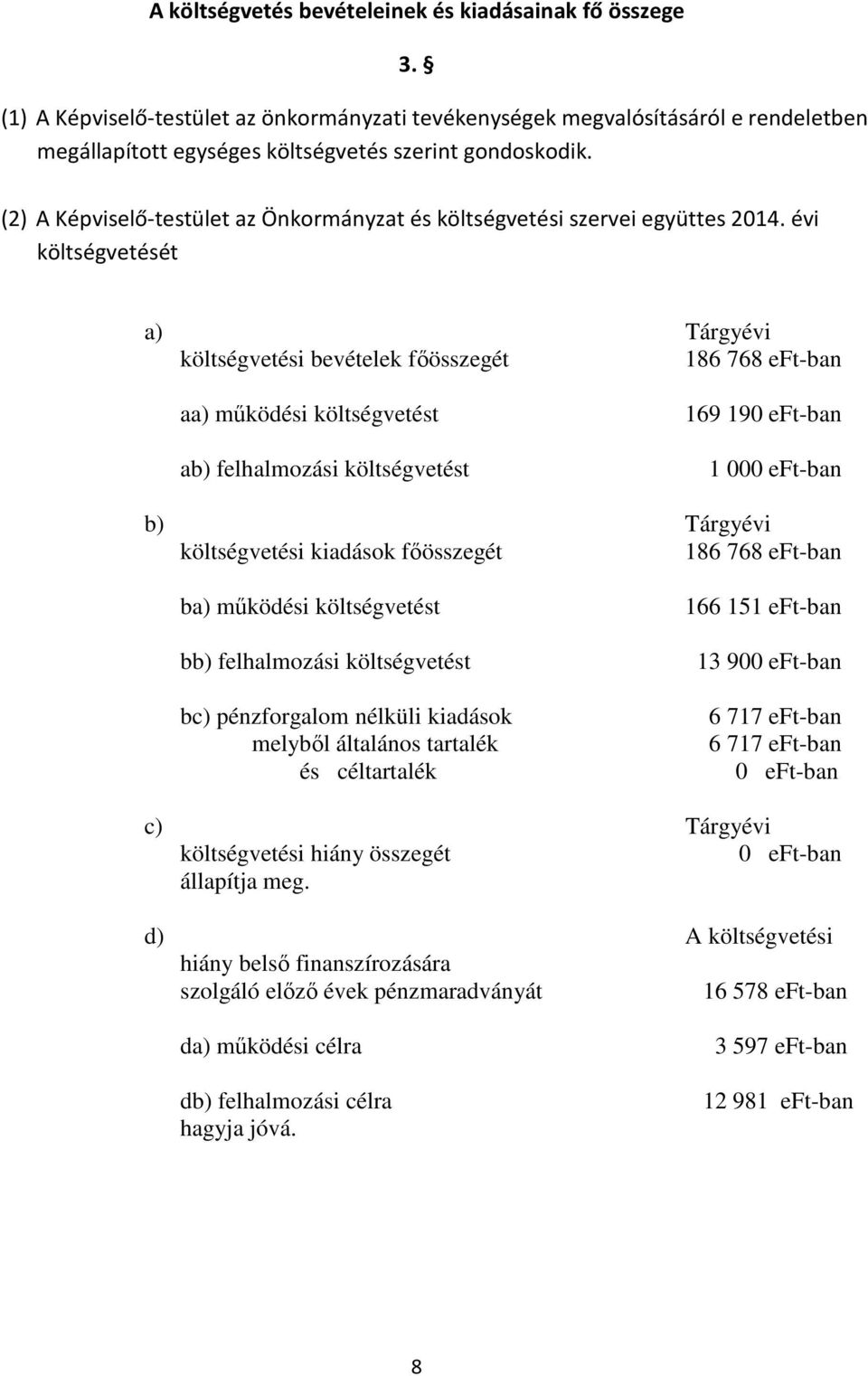 A költségvetés bevételeinek és kiadásainak fő összege

3. §

(1) A Képviselő-testület az önkormányzati tevékenységek megvalósításáról e rendeletben megállapított egységes költségvetés szerint gondoskodik.

(2) A Képviselő-testület az Önkormányzat és költségvetési szervei együttes 2014. évi költségvetését

a) Tárgyévi
költségvetési bevételek főösszegét 186 768 eFt-ban

aa) működési költségvetést 169 190 eFt-ban

ab) felhalmozási költségvetést 1 000 eFt-ban

b) Tárgyévi
költségvetési kiadások főösszegét 186 768 eFt-ban

ba) működési költségvetést 166 151 eFt-ban

bb) felhalmozási költségvetést 13 900 eFt-ban

bc) pénzforgalom nélküli kiadások 6 717 eFt-ban
melyből általános tartalék 6 717 eFt-ban
és céltartalék 0 eFt-ban

c) Tárgyévi
költségvetési hiány összegét 0 eFt-ban
állapítja meg.

d) A költségvetési
hiány belső finanszírozására
szolgáló előző évek pénzmaradványát 16 578 eFt-ban

da) működési célra 3 597 eFt-ban

db) felhalmozási célra 12 981 eFt-ban
hagyja jóvá.

8